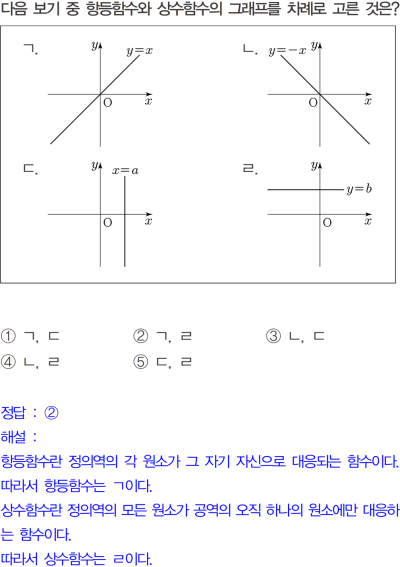 다음 보기 중 항등함수와 상수함수의 그래프를 차례로 고른 것은?

ㄱ. $y$ $y=x$ O $x$

ㄴ. $y=-x$ $y$ O $x$

ㄷ. $y$ $x=a$ O $x$

ㄹ. $y$ $y=b$ O $x$

① ㄱ, ㄷ ② ㄱ, ㄹ ③ ㄴ, ㄷ
④ ㄴ, ㄹ ⑤ ㄷ, ㄹ

정답 : ②
해설 :
항등함수란 정의역의 각 원소가 그 자기 자신으로 대응되는 함수이다.
따라서 항등함수는 ㄱ이다.
상수함수란 정의역의 모든 원소가 공역의 오직 하나의 원소에만 대응하는 함수이다.
따라서 상수함수는 ㄹ이다.